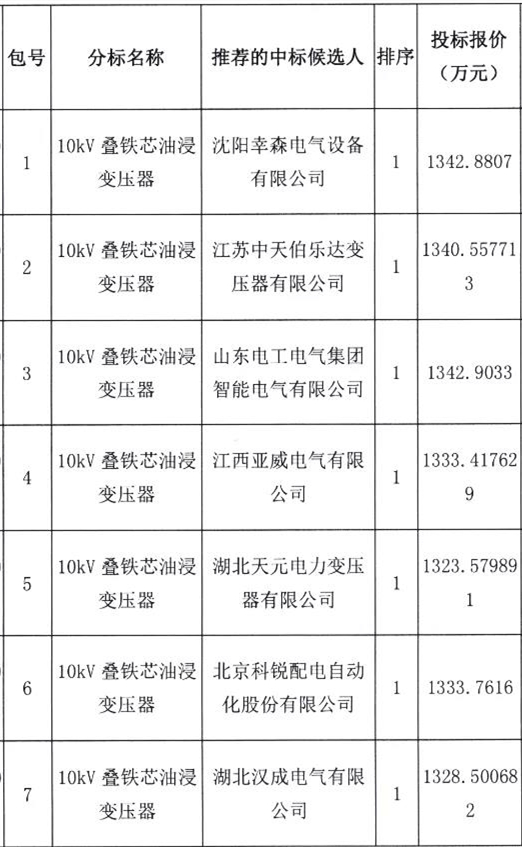 | 包号 | 分标名称 | 推荐的中标候选人 | 排序 | 投标报价（万元） |
|---|---|---|---|---|
| 1 | 10kV 叠铁芯油浸变压器 | 沈阳幸森电气设备有限公司 | 1 | 1342.8807 |
| 2 | 10kV 叠铁芯油浸变压器 | 江苏中天伯乐达变压器有限公司 | 1 | 1340.557713 |
| 3 | 10kV 叠铁芯油浸变压器 | 山东电工电气集团智能电气有限公司 | 1 | 1342.9033 |
| 4 | 10kV 叠铁芯油浸变压器 | 江西亚威电气有限公司 | 1 | 1333.417629 |
| 5 | 10kV 叠铁芯油浸变压器 | 湖北天元电力变压器有限公司 | 1 | 1323.579891 |
| 6 | 10kV 叠铁芯油浸变压器 | 北京科锐配电自动化股份有限公司 | 1 | 1333.7616 |
| 7 | 10kV 叠铁芯油浸变压器 | 湖北汉成电气有限公司 | 1 | 1328.500682 |